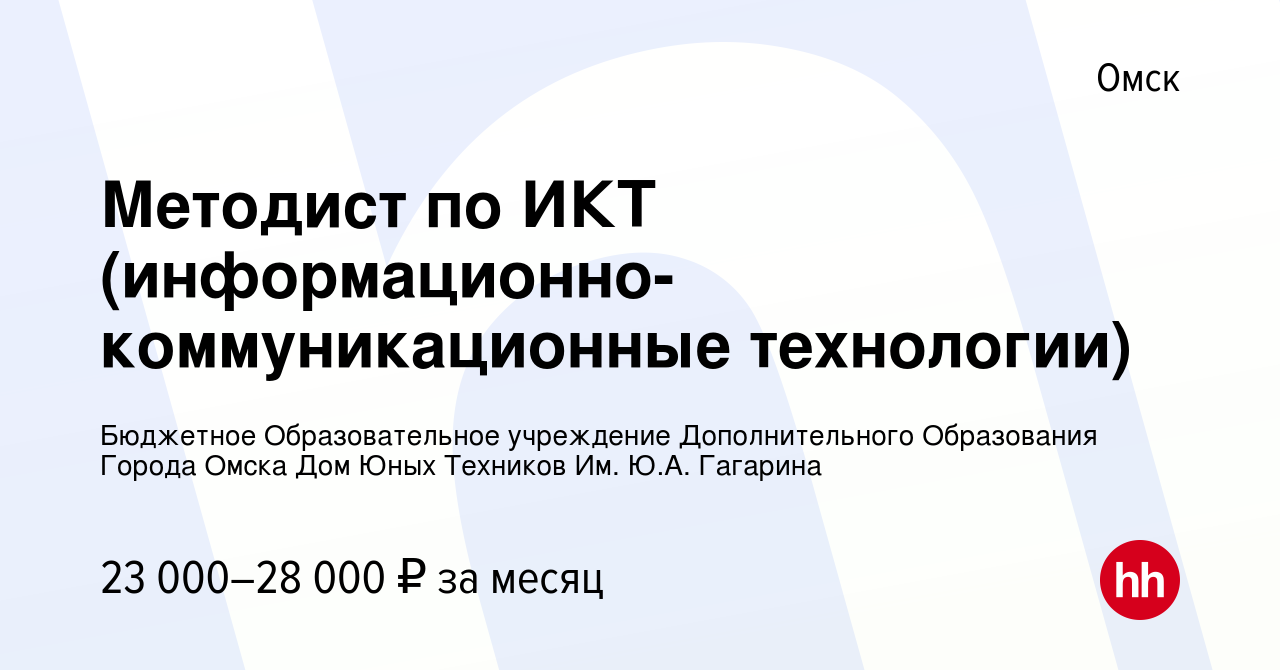 Омск

Методист по ИКТ (информационно-коммуникационные технологии)

Бюджетное Образовательное учреждение Дополнительного Образования Города Омска Дом Юных Техников Им. Ю.А. Гагарина

23 000–28 000 ₽ за месяц

hh